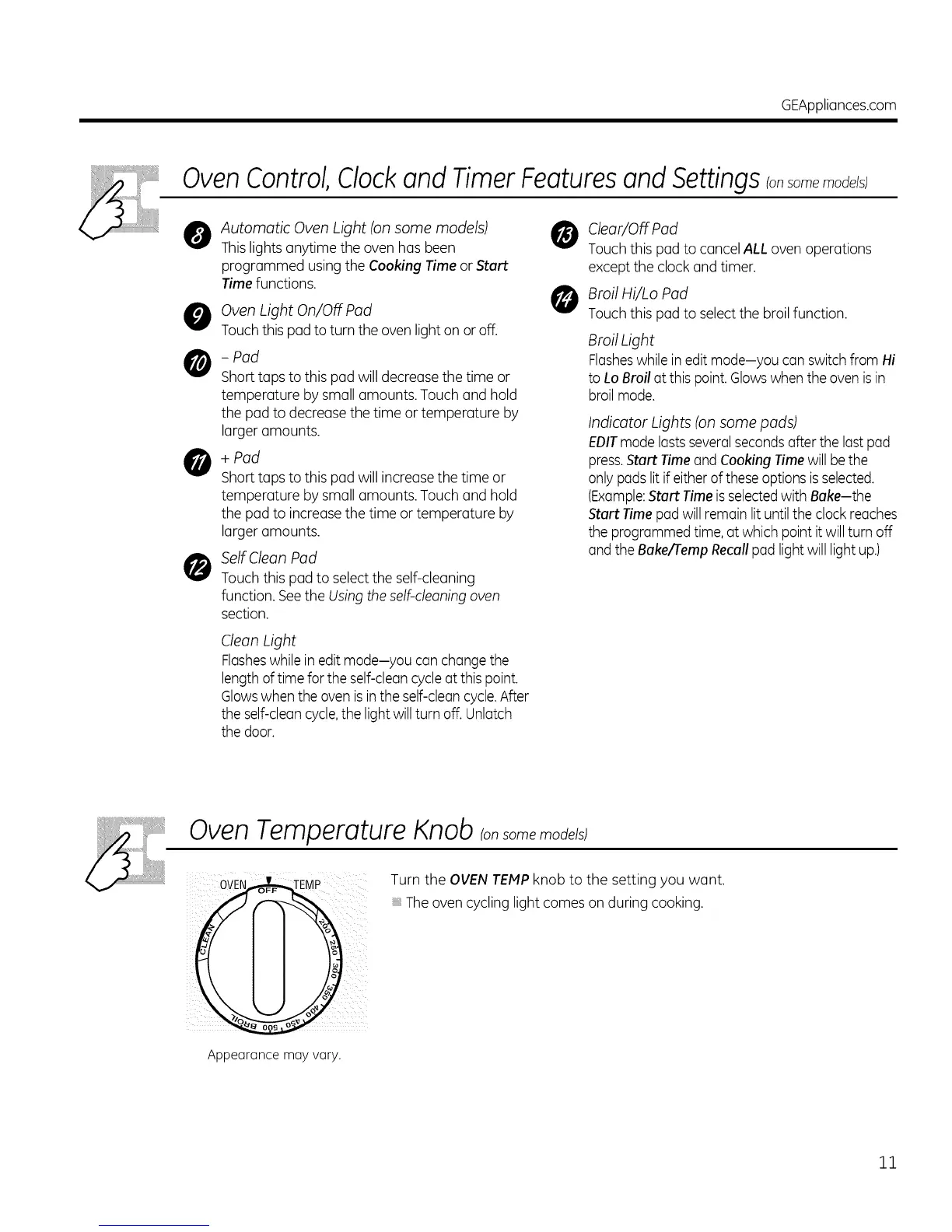 GEAppliances.com

Oven Control, Clock and Timer Features and Settings (on some models)

8 Automatic Oven Light (on some models)
This lights anytime the oven has been programmed using the Cooking Time or Start Time functions.

9 Oven Light On/Off Pad
Touch this pad to turn the oven light on or off.

10 – Pad
Short taps to this pad will decrease the time or temperature by small amounts. Touch and hold the pad to decrease the time or temperature by larger amounts.

11 + Pad
Short taps to this pad will increase the time or temperature by small amounts. Touch and hold the pad to increase the time or temperature by larger amounts.

12 Self Clean Pad
Touch this pad to select the self-cleaning function. See the Using the self-cleaning oven section.

Clean Light
Flashes while in edit mode—you can change the length of time for the self-clean cycle at this point. Glows when the oven is in the self-clean cycle. After the self-clean cycle, the light will turn off. Unlatch the door.

13 Clear/Off Pad
Touch this pad to cancel ALL oven operations except the clock and timer.

14 Broil Hi/Lo Pad
Touch this pad to select the broil function.

Broil Light
Flashes while in edit mode—you can switch from Hi to Lo Broil at this point. Glows when the oven is in broil mode.

Indicator Lights (on some pads)
EDIT mode lasts several seconds after the last pad press. Start Time and Cooking Time will be the only pads lit if either of these options is selected. (Example: Start Time is selected with Bake—the Start Time pad will remain lit until the clock reaches the programmed time, at which point it will turn off and the Bake/Temp Recall pad light will light up.)

Oven Temperature Knob (on some models)

OVEN TEMP
OFF
CLEAN
200
250
300
350
400
450
500
BROIL

Appearance may vary.

Turn the OVEN TEMP knob to the setting you want.
The oven cycling light comes on during cooking.

11